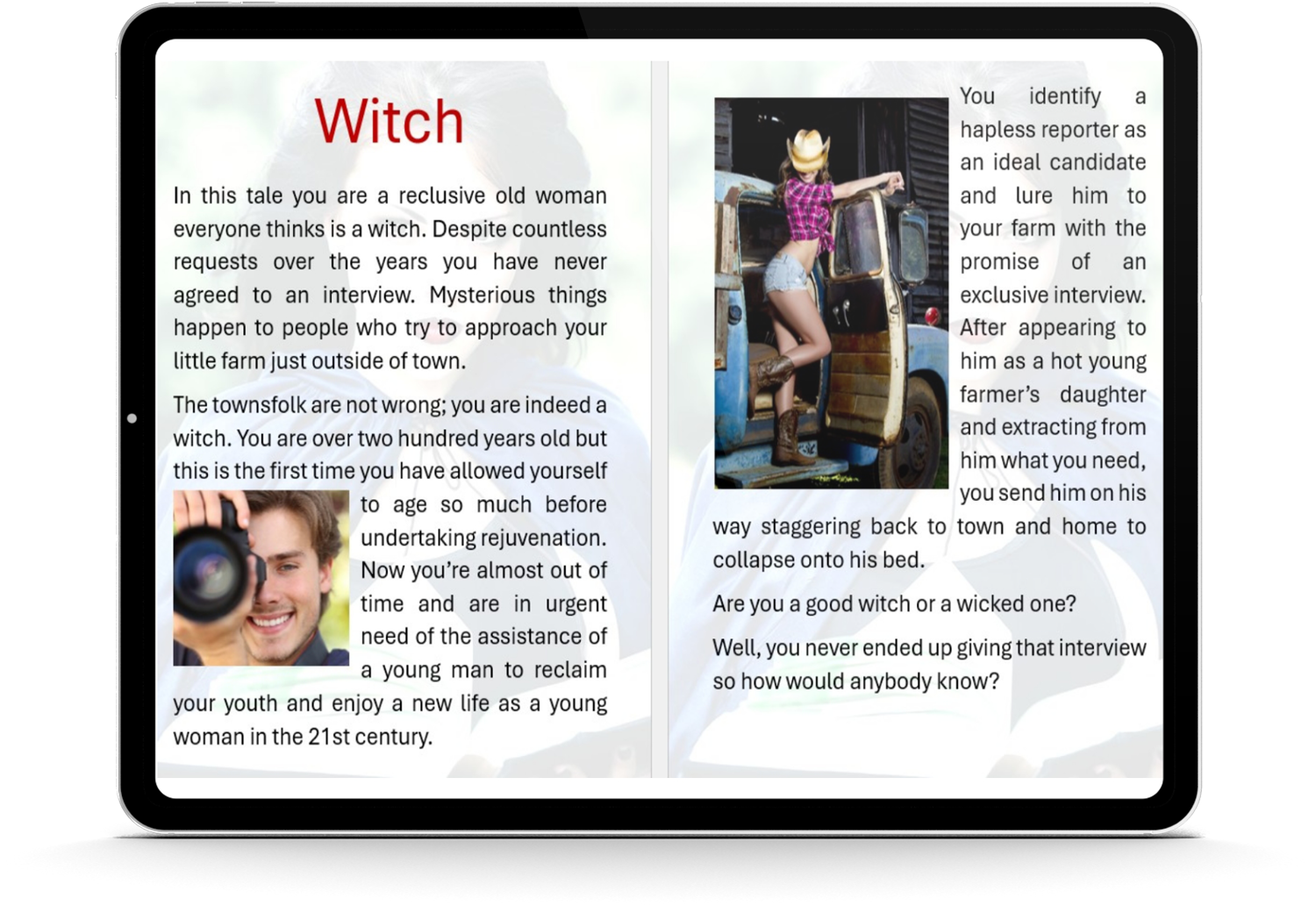 Witch

In this tale you are a reclusive old woman everyone thinks is a witch. Despite countless requests over the years you have never agreed to an interview. Mysterious things happen to people who try to approach your little farm just outside of town.

The townsfolk are not wrong; you are indeed a witch. You are over two hundred years old but this is the first time you have allowed yourself to age so much before undertaking rejuvenation. Now you're almost out of time and are in urgent need of the assistance of a young man to reclaim your youth and enjoy a new life as a young woman in the 21st century.

You identify a hapless reporter as an ideal candidate and lure him to your farm with the promise of an exclusive interview. After appearing to him as a hot young farmer's daughter and extracting from him what you need, you send him on his way staggering back to town and home to collapse onto his bed.

Are you a good witch or a wicked one?

Well, you never ended up giving that interview so how would anybody know?